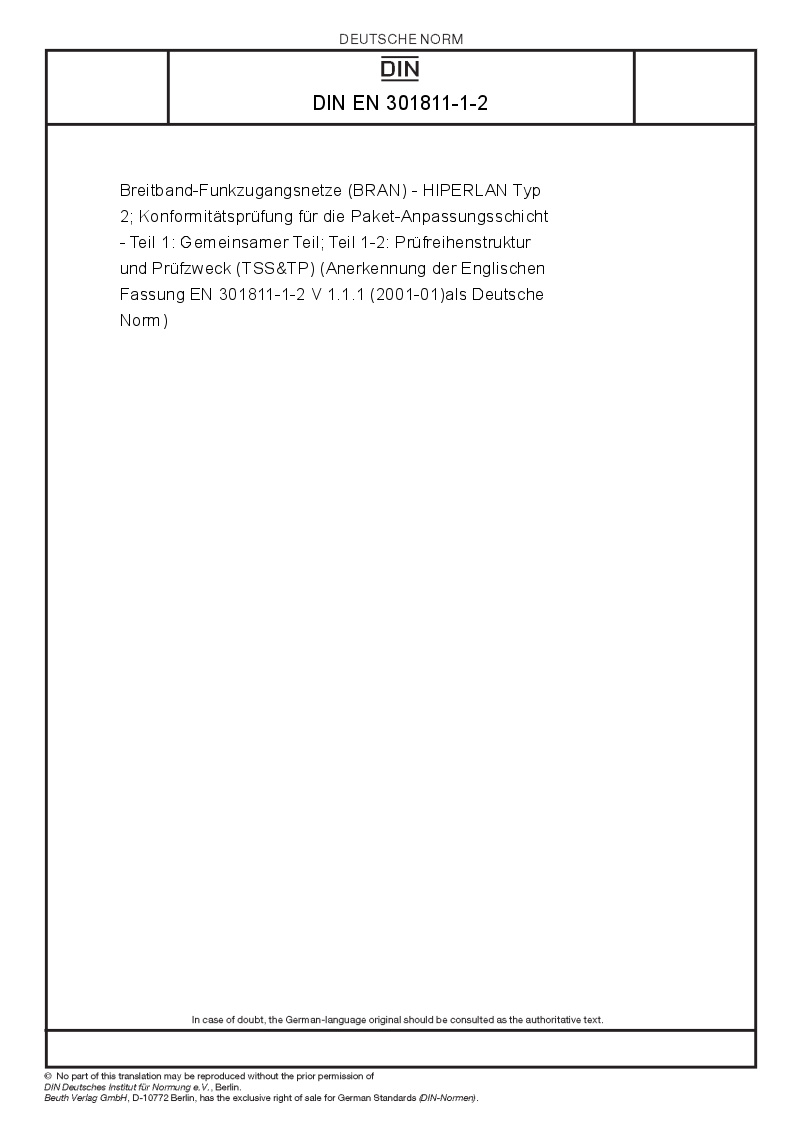 DEUTSCHE NORM

DIN

DIN EN 301811-1-2

Breitband-Funkzugangsnetze (BRAN) - HIPERLAN Typ 2; Konformitätsprüfung für die Paket-Anpassungsschicht - Teil 1: Gemeinsamer Teil; Teil 1-2: Prüfreihenstruktur und Prüfzweck (TSS&TP) (Anerkennung der Englischen Fassung EN 301811-1-2 V 1.1.1 (2001-01)als Deutsche Norm)

In case of doubt, the German-language original should be consulted as the authoritative text.

© No part of this translation may be reproduced without the prior permission of DIN Deutsches Institut für Normung e.V., Berlin.
Beuth Verlag GmbH, D-10772 Berlin, has the exclusive right of sale for German Standards (DIN-Normen).